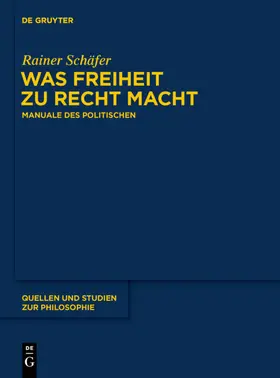 DE GRUYTER

Rainer Schäfer

WAS FREIHEIT ZU RECHT MACHT

MANUALE DES POLITISCHEN

QUELLEN UND STUDIEN ZUR PHILOSOPHIE

DE
G